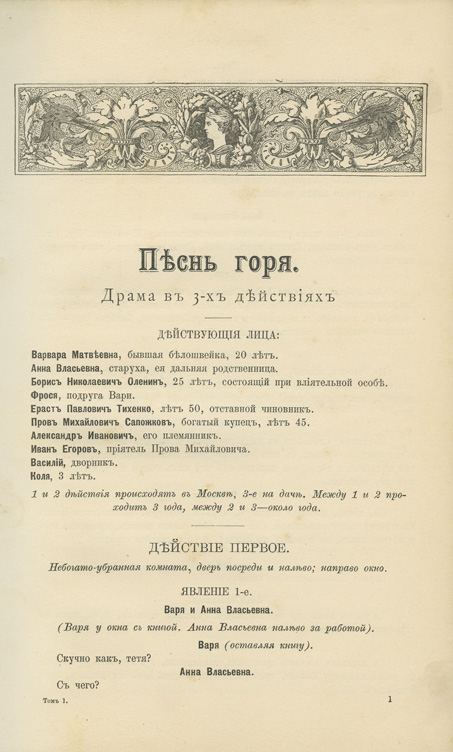 Пѣснь горя.

Драма въ 3-хъ дѣйствіяхъ

ДѢЙСТВУЮЩІЯ ЛИЦА:

Варвара Матвѣевна, бывшая бѣлошвейка, 20 лѣтъ.
Анна Власьевна, старуха, ея дальняя родственница.
Борисъ Николаевичъ Оленинъ, 25 лѣтъ, состоящій при вліятельной особѣ.
Фрося, подруга Вари.
Ерастъ Павловичъ Тихенко, лѣтъ 50, отставной чиновникъ.
Провъ Михайловичъ Сапожковъ, богатый купецъ, лѣтъ 45.
Александръ Ивановичъ, его племянникъ.
Иванъ Егоровъ, пріятель Прова Михайловича.
Василій, дворникъ.
Коля, 3 лѣтъ.

1 и 2 дѣйствія происходятъ въ Москвѣ, 3-е на дачѣ. Между 1 и 2 проходитъ 3 года, между 2 и 3—около года.

ДѢЙСТВІЕ ПЕРВОЕ.

Небогато-убранная комната, дверь посреди и налѣво; направо окно.

ЯВЛЕНІЕ 1-е.

Варя и Анна Власьевна.

(Варя у окна съ книгой. Анна Власьевна налѣво за работой).

Варя (оставляя книгу).

Скучно какъ, тетя?

Анна Власьевна.

Съ чего?

Томъ I. 1